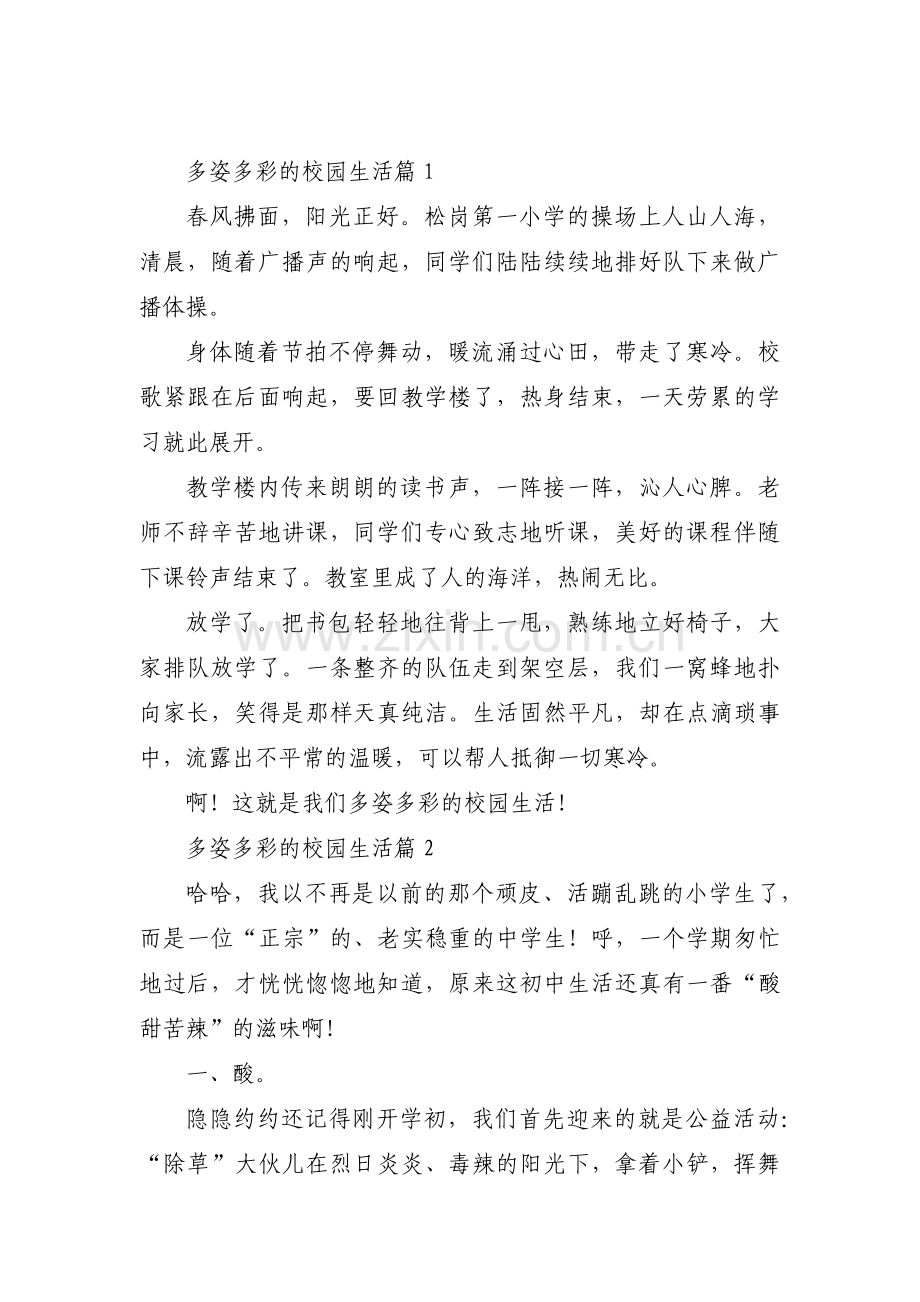 多姿多彩的校园生活篇1

春风拂面，阳光正好。松岗第一小学的操场上人山人海，清晨，随着广播声的响起，同学们陆陆续续地排好队下来做广播体操。

身体随着节拍不停舞动，暖流涌过心田，带走了寒冷。校歌紧跟在后面响起，要回教学楼了，热身结束，一天劳累的学习就此展开。

教学楼内传来朗朗的读书声，一阵接一阵，沁人心脾。老师不辞辛苦地讲课，同学们专心致志地听课，美好的课程伴随下课铃声结束了。教室里成了人的海洋，热闹无比。

放学了。把书包轻轻地往背上一甩，熟练地立好椅子，大家排队放学了。一条整齐的队伍走到架空层，我们一窝蜂地扑向家长，笑得是那样天真纯洁。生活固然平凡，却在点滴琐事中，流露出不平常的温暖，可以帮人抵御一切寒冷。

啊！这就是我们多姿多彩的校园生活！

多姿多彩的校园生活篇2

哈哈，我以不再是以前的那个顽皮、活蹦乱跳的小学生了，而是一位“正宗”的、老实稳重的中学生！呼，一个学期匆忙地过后，才恍恍惚惚地知道，原来这初中生活还真有一番“酸甜苦辣”的滋味啊！

一、酸。

隐隐约约还记得刚开学初，我们首先迎来的就是公益活动：“除草”大伙儿在烈日炎炎、毒辣的阳光下，拿着小铲，挥舞

www.zixin.com.cn